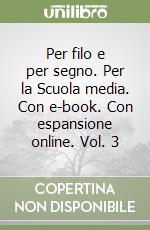 unilibro

Per filo e per segno. Per la Scuola media. Con e-book. Con espansione online. Vol. 3

COPERTINA NON DISPONIBILE